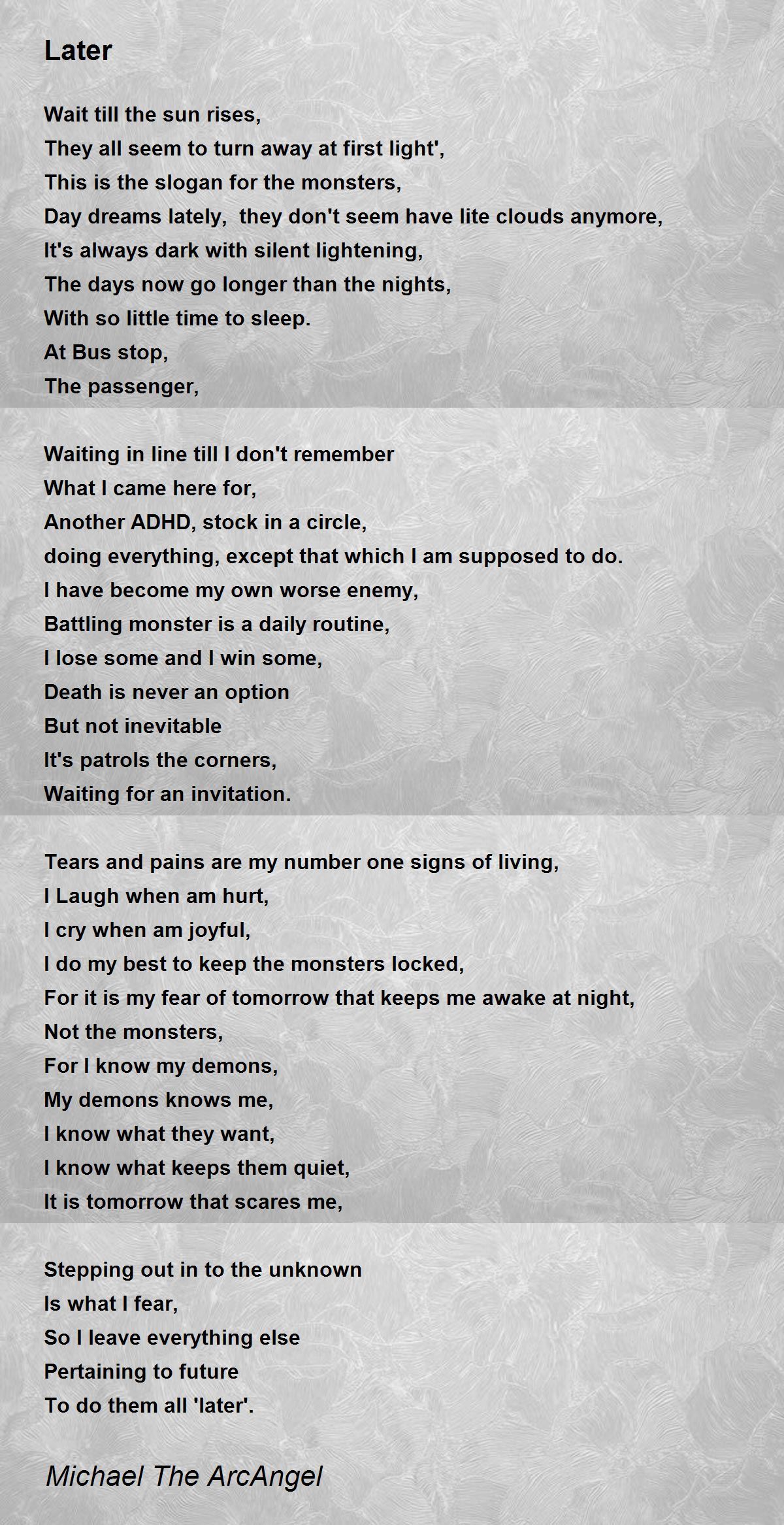 Later

Wait till the sun rises,
They all seem to turn away at first light',
This is the slogan for the monsters,
Day dreams lately,  they don't seem have lite clouds anymore,
It's always dark with silent lightening,
The days now go longer than the nights,
With so little time to sleep.
At Bus stop,
The passenger,

Waiting in line till I don't remember
What I came here for,
Another ADHD, stock in a circle,
doing everything, except that which I am supposed to do.
I have become my own worse enemy,
Battling monster is a daily routine,
I lose some and I win some,
Death is never an option
But not inevitable
It's patrols the corners,
Waiting for an invitation.

Tears and pains are my number one signs of living,
I Laugh when am hurt,
I cry when am joyful,
I do my best to keep the monsters locked,
For it is my fear of tomorrow that keeps me awake at night,
Not the monsters,
For I know my demons,
My demons knows me,
I know what they want,
I know what keeps them quiet,
It is tomorrow that scares me,

Stepping out in to the unknown
Is what I fear,
So I leave everything else
Pertaining to future
To do them all 'later'.

Michael The ArcAngel